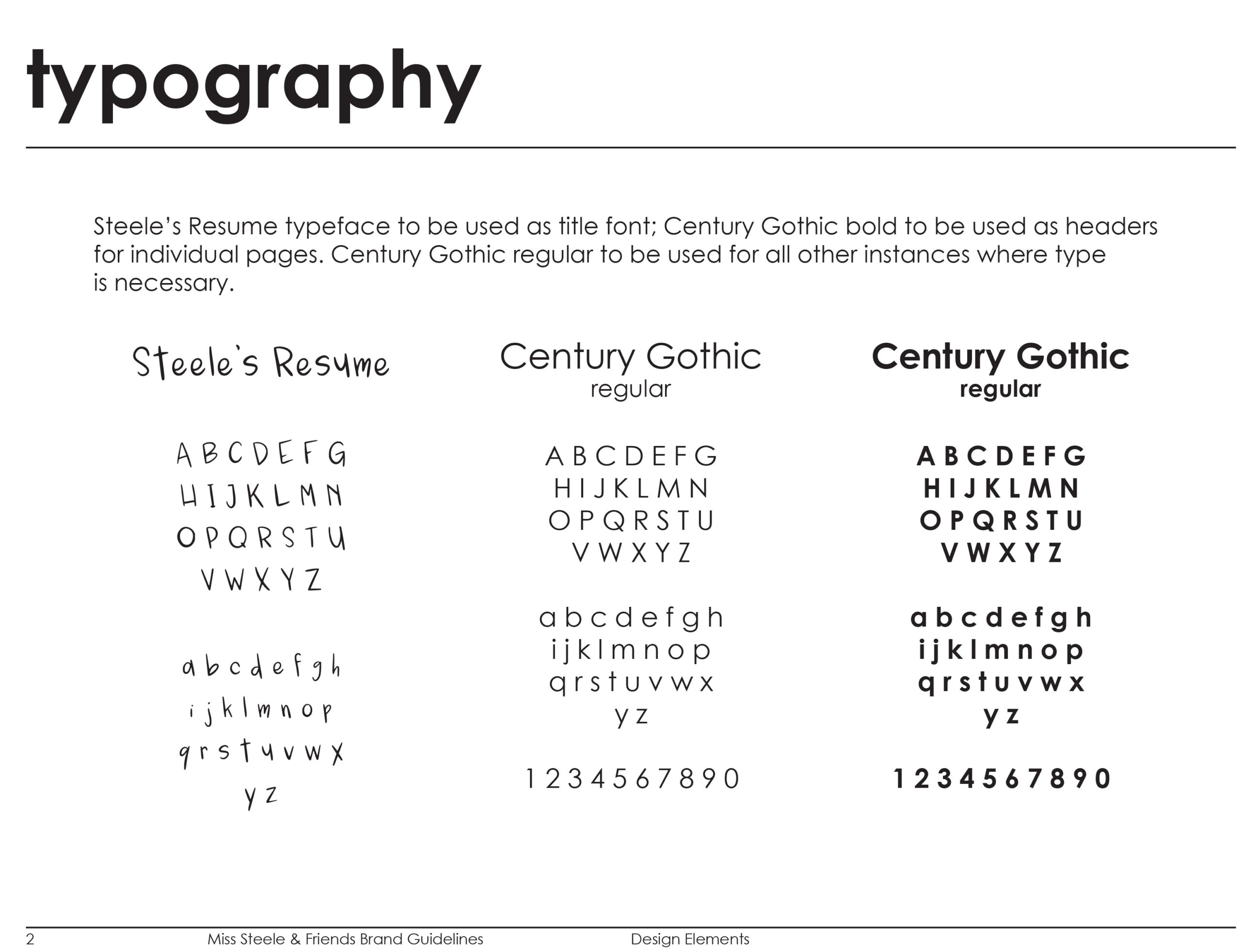 typography

Steele's Resume typeface to be used as title font; Century Gothic bold to be used as headers for individual pages. Century Gothic regular to be used for all other instances where type is necessary.

Steele's Resume

A B C D E F G
H I J K L M N
O P Q R S T U
V W X Y Z

a b c d e f g h
i j k l m n o p
q r s t u v w x
y z

Century Gothic
regular

A B C D E F G
H I J K L M N
O P Q R S T U
V W X Y Z

a b c d e f g h
i j k l m n o p
q r s t u v w x
y z

1 2 3 4 5 6 7 8 9 0

Century Gothic
regular

A B C D E F G
H I J K L M N
O P Q R S T U
V W X Y Z

a b c d e f g h
i j k l m n o p
q r s t u v w x
y z

1 2 3 4 5 6 7 8 9 0

2 Miss Steele & Friends Brand Guidelines Design Elements